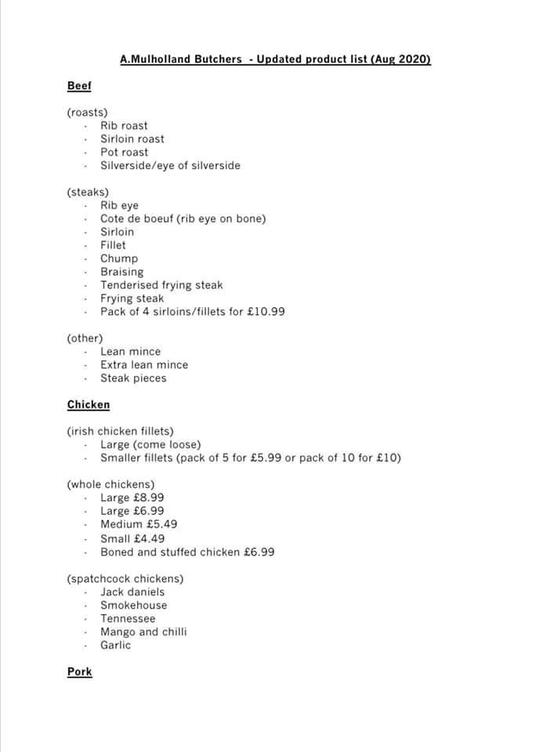 A.Mulholland Butchers - Updated product list (Aug 2020)

Beef

(roasts)
- Rib roast
- Sirloin roast
- Pot roast
- Silverside/eye of silverside

(steaks)
- Rib eye
- Cote de boeuf (rib eye on bone)
- Sirloin
- Fillet
- Chump
- Braising
- Tenderised frying steak
- Frying steak
- Pack of 4 sirloins/fillets for £10.99

(other)
- Lean mince
- Extra lean mince
- Steak pieces

Chicken

(irish chicken fillets)
- Large (come loose)
- Smaller fillets (pack of 5 for £5.99 or pack of 10 for £10)

(whole chickens)
- Large £8.99
- Large £6.99
- Medium £5.49
- Small £4.49
- Boned and stuffed chicken £6.99

(spatchcock chickens)
- Jack daniels
- Smokehouse
- Tennessee
- Mango and chilli
- Garlic

Pork